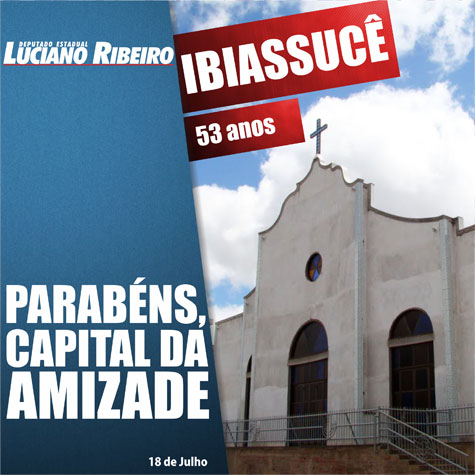 DEPUTADO ESTADUAL
LUCIANO RIBEIRO

IBIASSUCÊ

53 anos

PARABÉNS, CAPITAL DA AMIZADE

18 de Julho